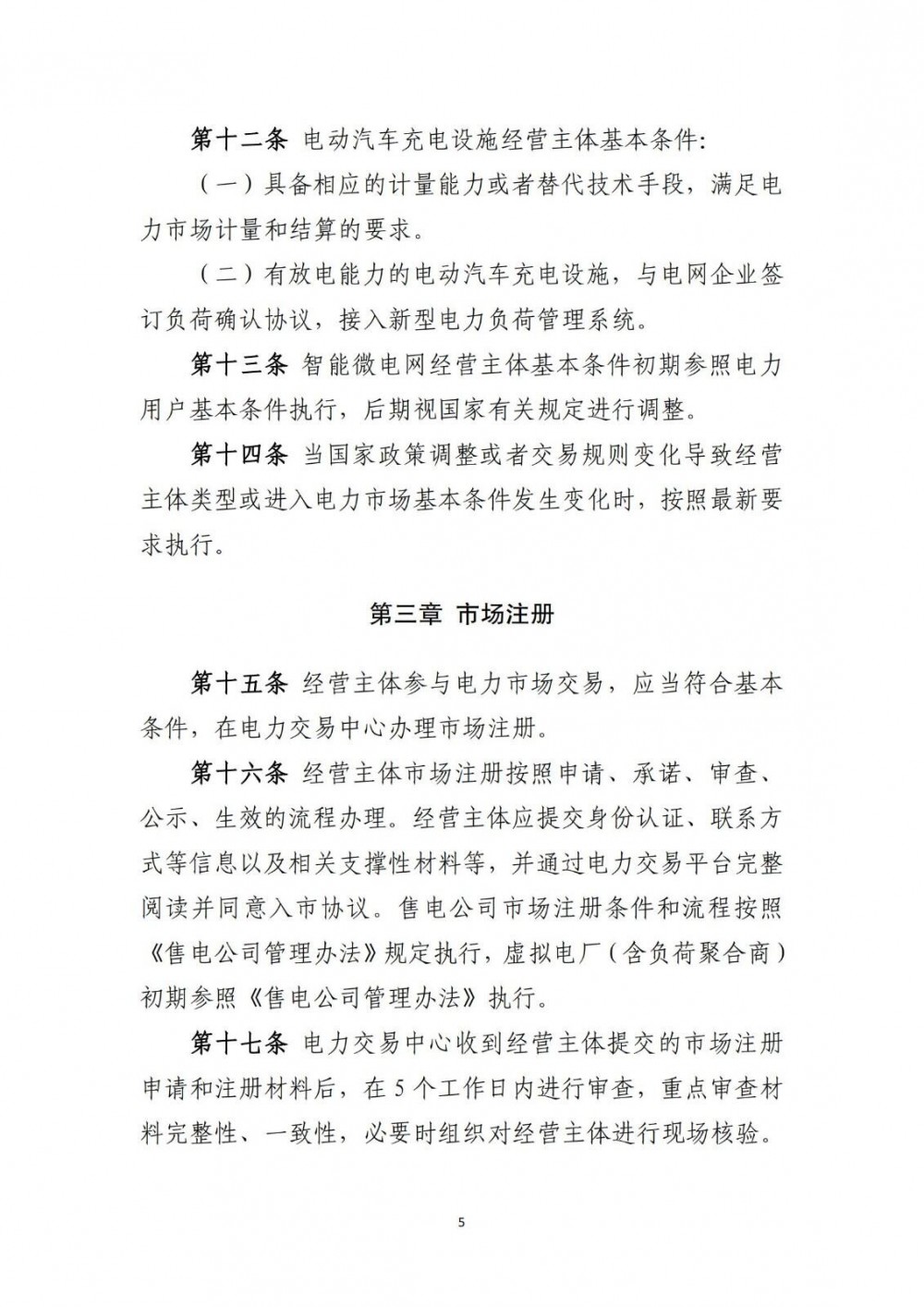 第十二条 电动汽车充电设施经营主体基本条件:

（一）具备相应的计量能力或者替代技术手段，满足电力市场计量和结算的要求。

（二）有放电能力的电动汽车充电设施，与电网企业签订负荷确认协议，接入新型电力负荷管理系统。

第十三条 智能微电网经营主体基本条件初期参照电力用户基本条件执行，后期视国家有关规定进行调整。

第十四条 当国家政策调整或者交易规则变化导致经营主体类型或进入电力市场基本条件发生变化时，按照最新要求执行。

第三章 市场注册

第十五条 经营主体参与电力市场交易，应当符合基本条件，在电力交易中心办理市场注册。

第十六条 经营主体市场注册按照申请、承诺、审查、公示、生效的流程办理。经营主体应提交身份认证、联系方式等信息以及相关支撑性材料等，并通过电力交易平台完整阅读并同意入市协议。售电公司市场注册条件和流程按照《售电公司管理办法》规定执行，虚拟电厂（含负荷聚合商）初期参照《售电公司管理办法》执行。

第十七条 电力交易中心收到经营主体提交的市场注册申请和注册材料后，在5个工作日内进行审查，重点审查材料完整性、一致性，必要时组织对经营主体进行现场核验。

5